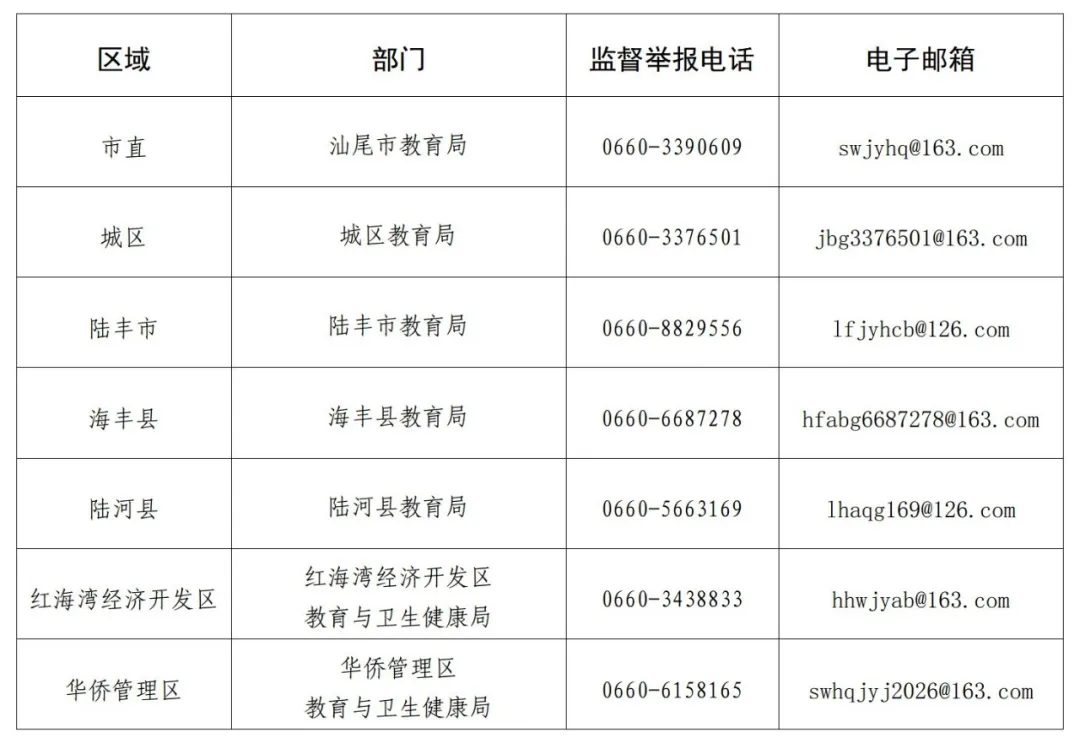 | 区域 | 部门 | 监督举报电话 | 电子邮箱 |
|---|---|---|---|
| 市直 | 汕尾市教育局 | 0660-3390609 | swjyhq@163.com |
| 城区 | 城区教育局 | 0660-3376501 | jbg3376501@163.com |
| 陆丰市 | 陆丰市教育局 | 0660-8829556 | lfjyhcb@126.com |
| 海丰县 | 海丰县教育局 | 0660-6687278 | hfabg6687278@163.com |
| 陆河县 | 陆河县教育局 | 0660-5663169 | lhaqg169@126.com |
| 红海湾经济开发区 | 红海湾经济开发区教育与卫生健康局 | 0660-3438833 | hhwjyab@163.com |
| 华侨管理区 | 华侨管理区教育与卫生健康局 | 0660-6158165 | swhqjyj2026@163.com |